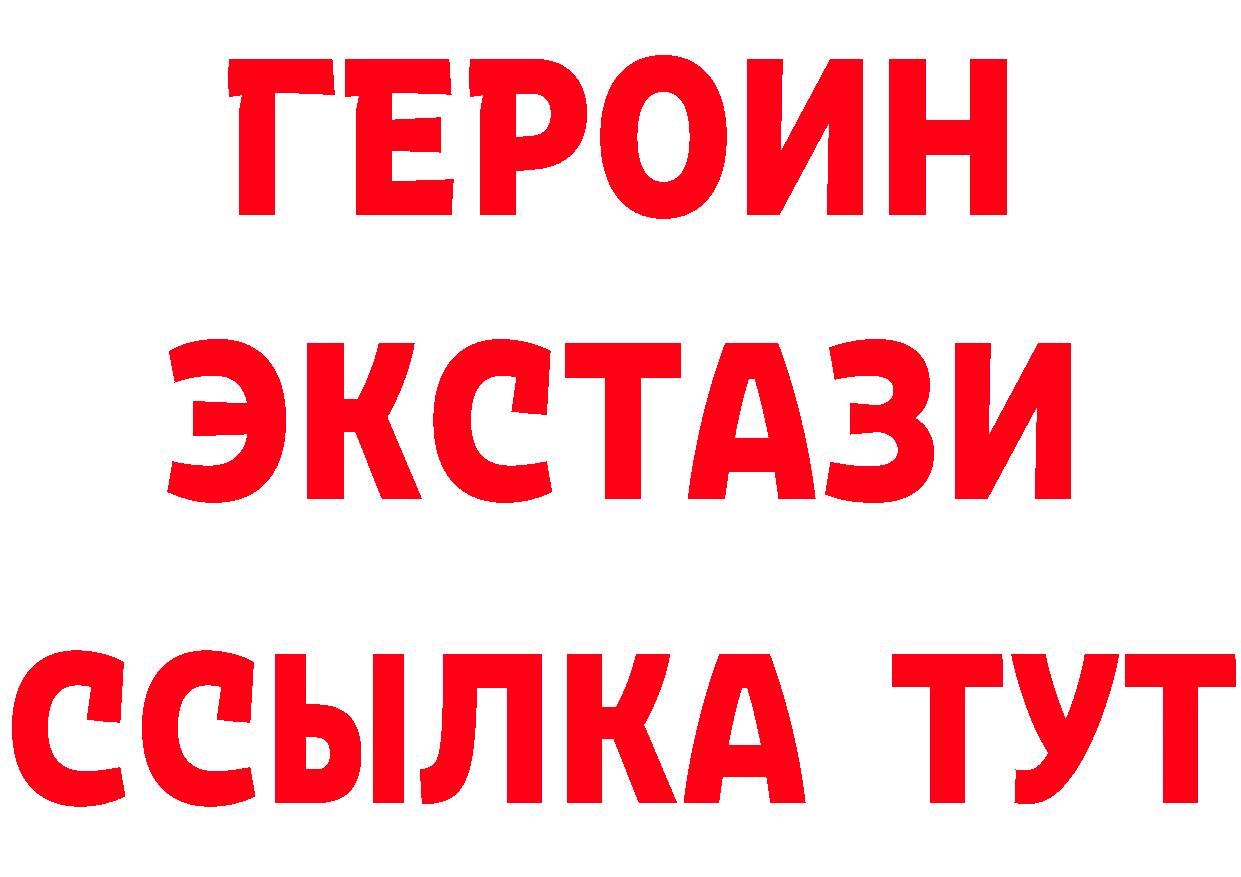 ГЕРОИН ЭКСТАЗИ ССЫЛКА ТУТ